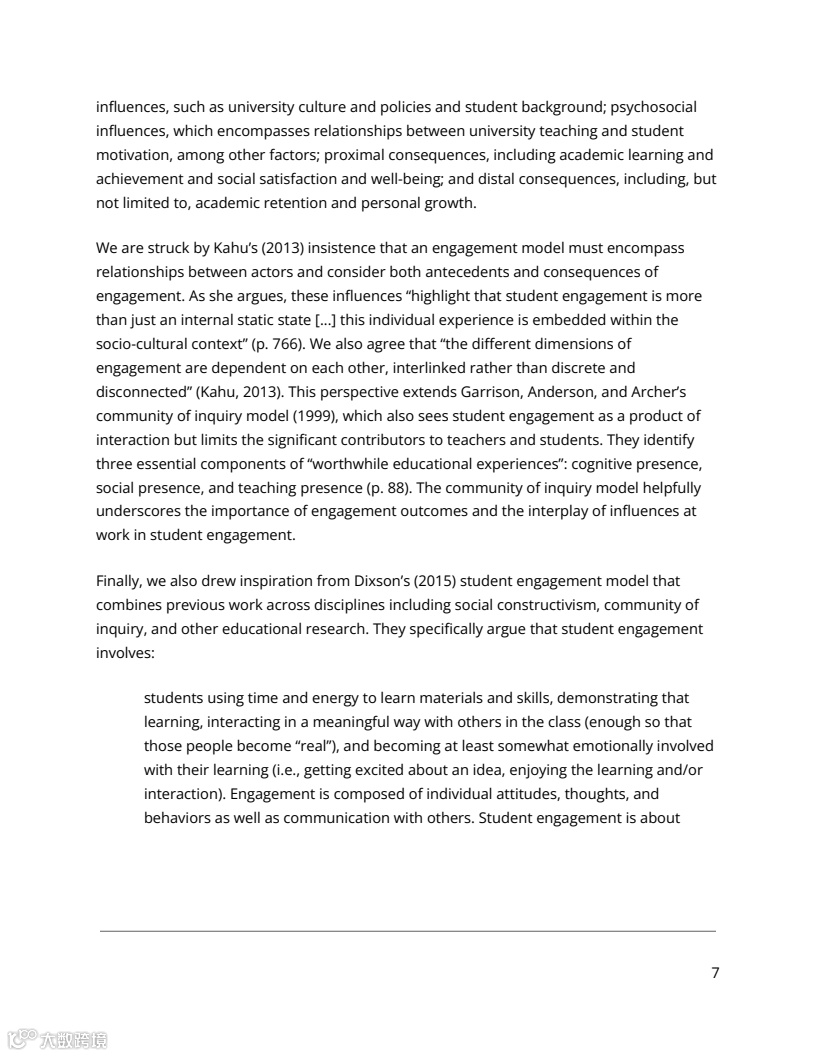 influences, such as university culture and policies and student background; psychosocial influences, which encompasses relationships between university teaching and student motivation, among other factors; proximal consequences, including academic learning and achievement and social satisfaction and well-being; and distal consequences, including, but not limited to, academic retention and personal growth.

We are struck by Kahu's (2013) insistence that an engagement model must encompass relationships between actors and consider both antecedents and consequences of engagement. As she argues, these influences "highlight that student engagement is more than just an internal static state […] this individual experience is embedded within the socio-cultural context" (p. 766). We also agree that "the different dimensions of engagement are dependent on each other, interlinked rather than discrete and disconnected" (Kahu, 2013). This perspective extends Garrison, Anderson, and Archer's community of inquiry model (1999), which also sees student engagement as a product of interaction but limits the significant contributors to teachers and students. They identify three essential components of "worthwhile educational experiences": cognitive presence, social presence, and teaching presence (p. 88). The community of inquiry model helpfully underscores the importance of engagement outcomes and the interplay of influences at work in student engagement.

Finally, we also drew inspiration from Dixson's (2015) student engagement model that combines previous work across disciplines including social constructivism, community of inquiry, and other educational research. They specifically argue that student engagement involves:

students using time and energy to learn materials and skills, demonstrating that learning, interacting in a meaningful way with others in the class (enough so that those people become "real"), and becoming at least somewhat emotionally involved with their learning (i.e., getting excited about an idea, enjoying the learning and/or interaction). Engagement is composed of individual attitudes, thoughts, and behaviors as well as communication with others. Student engagement is about

7

大数跨境